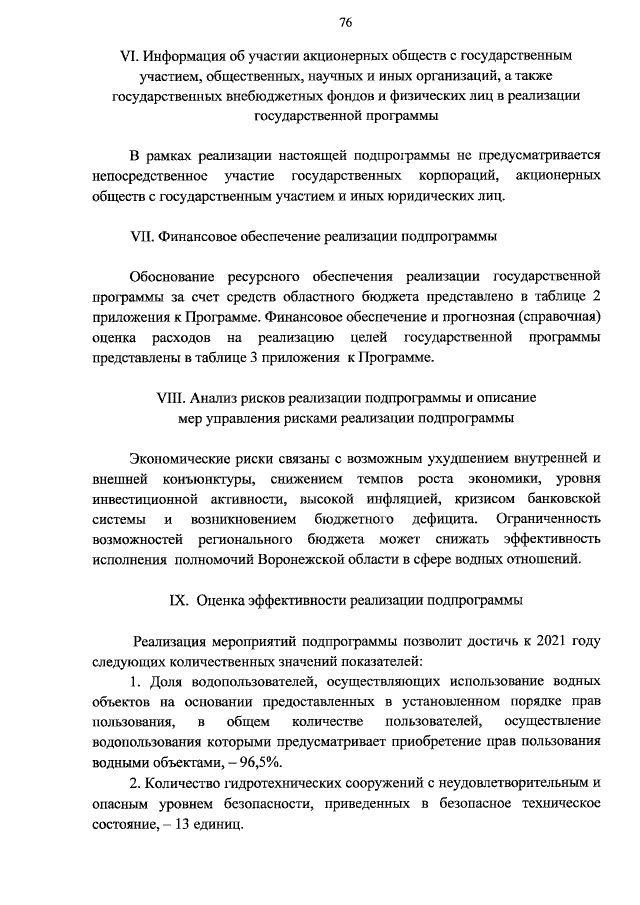 76

VI. Информация об участии акционерных обществ с государственным участием, общественных, научных и иных организаций, а также государственных внебюджетных фондов и физических лиц в реализации государственной программы

В рамках реализации настоящей подпрограммы не предусматривается непосредственное участие государственных корпораций, акционерных обществ с государственным участием и иных юридических лиц.

VII. Финансовое обеспечение реализации подпрограммы

Обоснование ресурсного обеспечения реализации государственной программы за счет средств областного бюджета представлено в таблице 2 приложения к Программе. Финансовое обеспечение и прогнозная (справочная) оценка расходов на реализацию целей государственной программы представлены в таблице 3 приложения к Программе.

VIII. Анализ рисков реализации подпрограммы и описание мер управления рисками реализации подпрограммы

Экономические риски связаны с возможным ухудшением внутренней и внешней конъюнктуры, снижением темпов роста экономики, уровня инвестиционной активности, высокой инфляцией, кризисом банковской системы и возникновением бюджетного дефицита. Ограниченность возможностей регионального бюджета может снижать эффективность исполнения полномочий Воронежской области в сфере водных отношений.

IX. Оценка эффективности реализации подпрограммы

Реализация мероприятий подпрограммы позволит достичь к 2021 году следующих количественных значений показателей:

1. Доля водопользователей, осуществляющих использование водных объектов на основании предоставленных в установленном порядке прав пользования, в общем количестве пользователей, осуществление водопользования которыми предусматривает приобретение прав пользования водными объектами, – 96,5%.

2. Количество гидротехнических сооружений с неудовлетворительным и опасным уровнем безопасности, приведенных в безопасное техническое состояние, – 13 единиц.